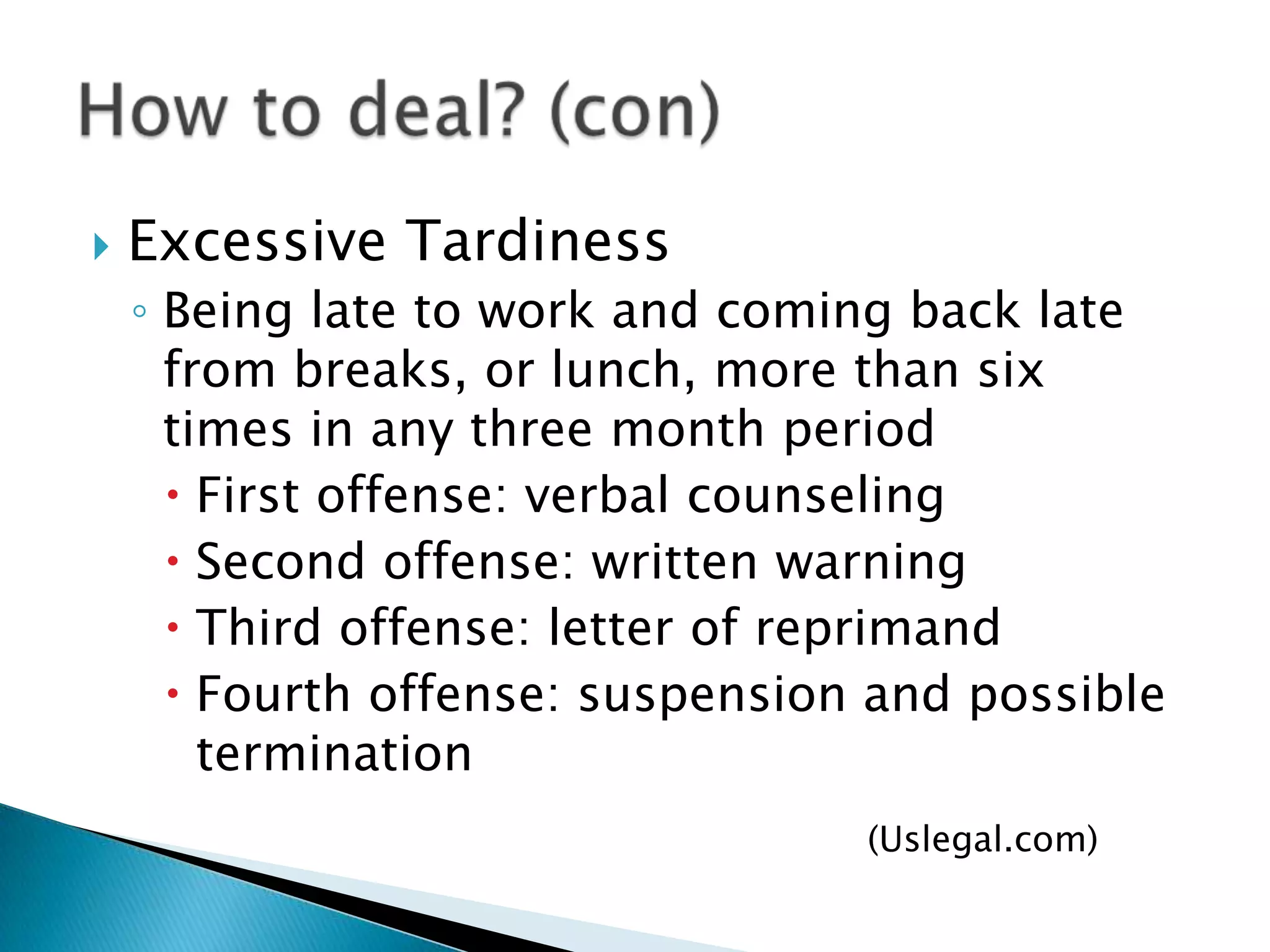 How to deal? (con)

Excessive Tardiness

Being late to work and coming back late from breaks, or lunch, more than six times in any three month period

First offense: verbal counseling

Second offense: written warning

Third offense: letter of reprimand

Fourth offense: suspension and possible termination

(Uslegal.com)